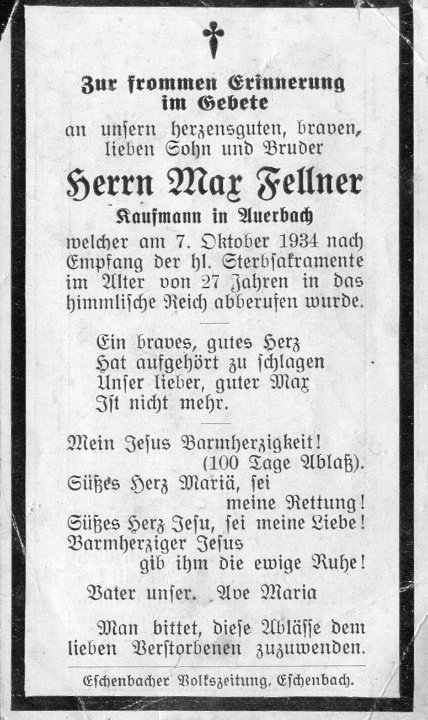 Zur frommen Erinnerung im Gebete
an unsern herzensguten, braven, lieben Sohn und Bruder

Herrn Max Fellner
Kaufmann in Auerbach

welcher am 7. Oktober 1934 nach Empfang der hl. Sterbsakramente im Alter von 27 Jahren in das himmlische Reich abberufen wurde.

Ein braves, gutes Herz
Hat aufgehört zu schlagen
Unser lieber, guter Max
Ist nicht mehr.

Mein Jesus Barmherzigkeit!
(100 Tage Ablaß).
Süßes Herz Mariä, sei meine Rettung!
Süßes Herz Jesu, sei meine Liebe!
Barmherziger Jesus gib ihm die ewige Ruhe!

Vater unser. Ave Maria

Man bittet, diese Ablässe dem lieben Verstorbenen zuzuwenden.

Eschenbacher Volkszeitung, Eschenbach.